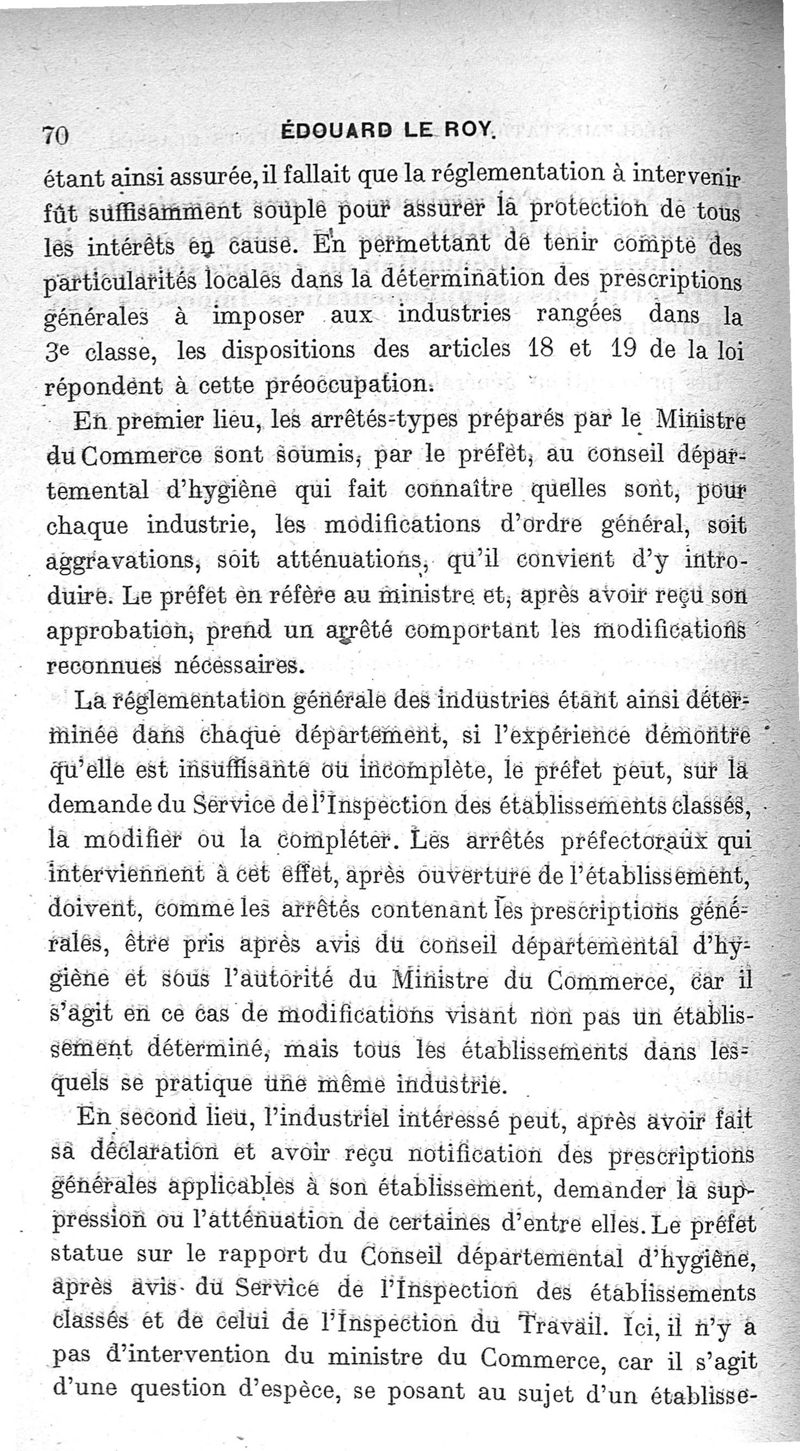 70 ÉDOUARD LE ROY.

étant ainsi assurée, il fallait que la réglementation à intervenir fût suffisamment souple pour assurer la protection de tous les intérêts en cause. En permettant de tenir compte des particularités locales dans la détermination des prescriptions générales à imposer aux industries rangées dans la 3e classe, les dispositions des articles 18 et 19 de la loi répondent à cette préoccupation.

En premier lieu, les arrêtés-types préparés par le Ministre du Commerce sont soumis, par le préfet, au conseil départemental d'hygiène qui fait connaître quelles sont, pour chaque industrie, les modifications d'ordre général, soit aggravations, soit atténuations, qu'il convient d'y introduire. Le préfet en réfère au ministre et, après avoir reçu son approbation, prend un arrêté comportant les modifications reconnues nécessaires.

La réglementation générale des industries étant ainsi déterminée dans chaque département, si l'expérience démontre qu'elle est insuffisante ou incomplète, le préfet peut, sur la demande du Service de l'Inspection des établissements classés, la modifier ou la compléter. Les arrêtés préfectoraux qui interviennent à cet effet, après ouverture de l'établissement, doivent, comme les arrêtés contenant les prescriptions générales, être pris après avis du conseil départemental d'hygiène et sous l'autorité du Ministre du Commerce, car il s'agit en ce cas de modifications visant non pas un établissement déterminé, mais tous les établissements dans lesquels se pratique une même industrie.

En second lieu, l'industriel intéressé peut, après avoir fait sa déclaration et avoir reçu notification des prescriptions générales applicables à son établissement, demander la suppression ou l'atténuation de certaines d'entre elles. Le préfet statue sur le rapport du Conseil départemental d'hygiène, après avis du Service de l'Inspection des établissements classés et de celui de l'Inspection du Travail. Ici, il n'y a pas d'intervention du ministre du Commerce, car il s'agit d'une question d'espèce, se posant au sujet d'un établisse-